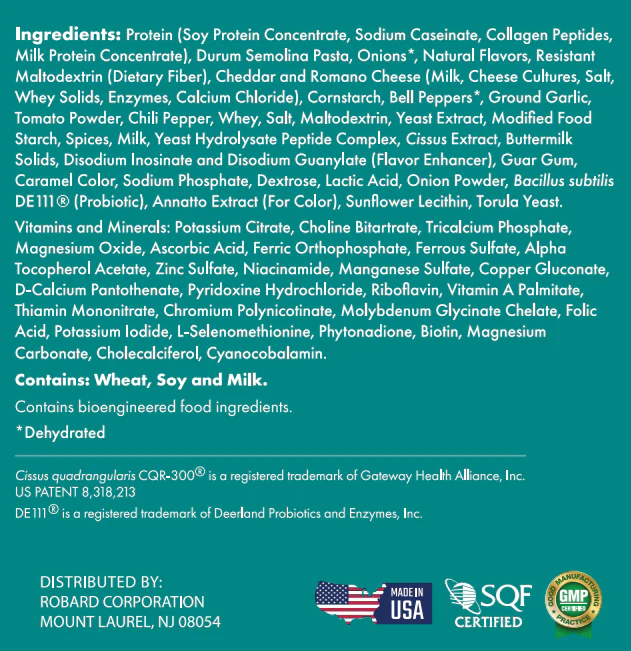 Ingredients: Protein (Soy Protein Concentrate, Sodium Caseinate, Collagen Peptides, Milk Protein Concentrate), Durum Semolina Pasta, Onions*, Natural Flavors, Resistant Maltodextrin (Dietary Fiber), Cheddar and Romano Cheese (Milk, Cheese Cultures, Salt, Whey Solids, Enzymes, Calcium Chloride), Cornstarch, Bell Peppers*, Ground Garlic, Tomato Powder, Chili Pepper, Whey, Salt, Maltodextrin, Yeast Extract, Modified Food Starch, Spices, Milk, Yeast Hydrolysate Peptide Complex, Cissus Extract, Buttermilk Solids, Disodium Inosinate and Disodium Guanylate (Flavor Enhancer), Guar Gum, Caramel Color, Sodium Phosphate, Dextrose, Lactic Acid, Onion Powder, Bacillus subtilis DE111® (Probiotic), Annatto Extract (For Color), Sunflower Lecithin, Torula Yeast.

Vitamins and Minerals: Potassium Citrate, Choline Bitartrate, Tricalcium Phosphate, Magnesium Oxide, Ascorbic Acid, Ferric Orthophosphate, Ferrous Sulfate, Alpha Tocopherol Acetate, Zinc Sulfate, Niacinamide, Manganese Sulfate, Copper Gluconate, D-Calcium Pantothenate, Pyridoxine Hydrochloride, Riboflavin, Vitamin A Palmitate, Thiamin Mononitrate, Chromium Polynicotinate, Molybdenum Glycinate Chelate, Folic Acid, Potassium Iodide, L-Selenomethionine, Phytonadione, Biotin, Magnesium Carbonate, Cholecalciferol, Cyanocobalamin.

Contains: Wheat, Soy and Milk.

Contains bioengineered food ingredients.

*Dehydrated

Cissus quadrangularis CQR-300® is a registered trademark of Gateway Health Alliance, Inc.
US PATENT 8,318,213
DE111® is a registered trademark of Deerland Probiotics and Enzymes, Inc.

DISTRIBUTED BY:
ROBARD CORPORATION
MOUNT LAUREL, NJ 08054

MADE IN USA

SQF CERTIFIED

GOOD MANUFACTURING PRACTICE
GMP CERTIFIED